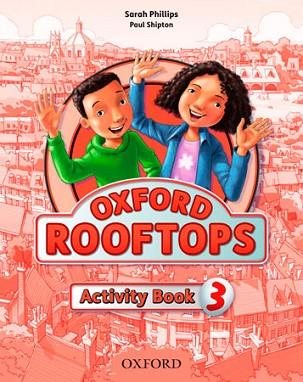 Sarah Phillips
Paul Shipton

OXFORD
ROOFTOPS

Activity Book 3

OXFORD